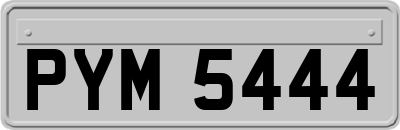 PYM 5444